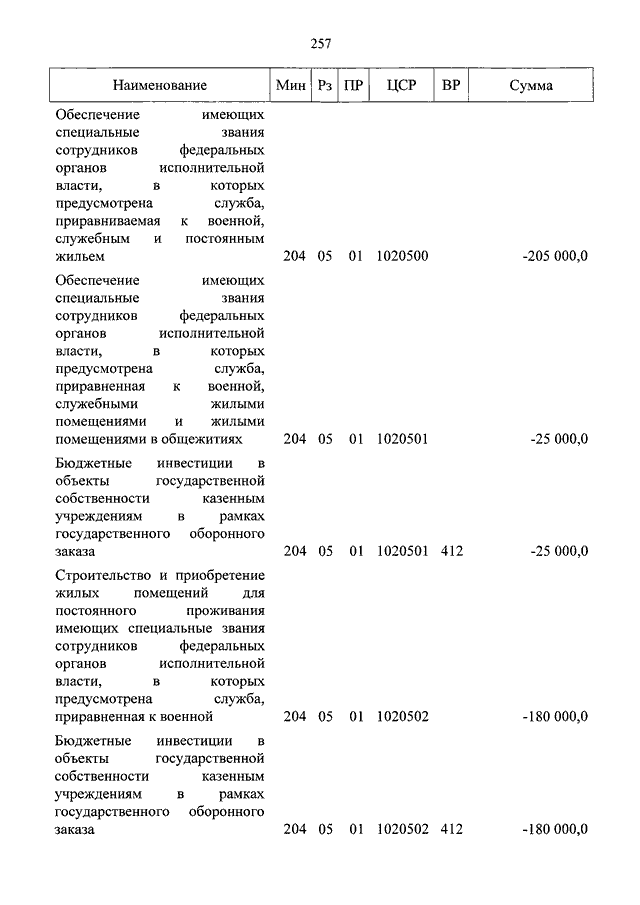 257

| Наименование | Мин | Рз | ПР | ЦСР | ВР | Сумма |
|---|---|---|---|---|---|---|
| Обеспечение имеющих специальные звания сотрудников федеральных органов исполнительной власти, в которых предусмотрена служба, приравниваемая к военной, служебным и постоянным жильем | 204 | 05 | 01 | 1020500 | | -205 000,0 |
| Обеспечение имеющих специальные звания сотрудников федеральных органов исполнительной власти, в которых предусмотрена служба, приравненная к военной, служебными жилыми помещениями и жилыми помещениями в общежитиях | 204 | 05 | 01 | 1020501 | | -25 000,0 |
| Бюджетные инвестиции в объекты государственной собственности казенным учреждениям в рамках государственного оборонного заказа | 204 | 05 | 01 | 1020501 | 412 | -25 000,0 |
| Строительство и приобретение жилых помещений для постоянного проживания имеющих специальные звания сотрудников федеральных органов исполнительной власти, в которых предусмотрена служба, приравненная к военной | 204 | 05 | 01 | 1020502 | | -180 000,0 |
| Бюджетные инвестиции в объекты государственной собственности казенным учреждениям в рамках государственного оборонного заказа | 204 | 05 | 01 | 1020502 | 412 | -180 000,0 |